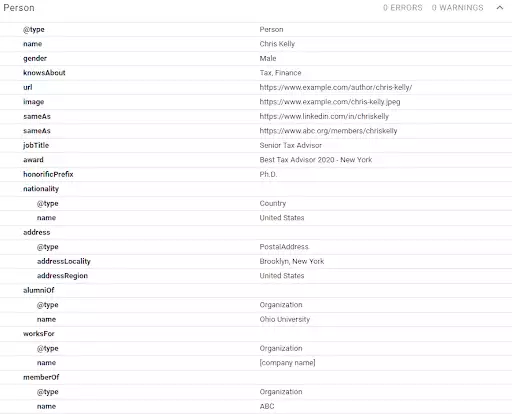 Person 0 ERRORS 0 WARNINGS

| | |
|---|---|
| @type | Person |
| name | Chris Kelly |
| gender | Male |
| knowsAbout | Tax, Finance |
| url | https://www.example.com/author/chris-kelly/ |
| image | https://www.example.com/chris-kelly.jpeg |
| sameAs | https://www.linkedin.com/in/chriskelly |
| sameAs | https://www.abc.org/members/chriskelly |
| jobTitle | Senior Tax Advisor |
| award | Best Tax Advisor 2020 - New York |
| honorificPrefix | Ph.D. |
| nationality | |
| @type | Country |
| name | United States |
| address | |
| @type | PostalAddress |
| addressLocality | Brooklyn, New York |
| addressRegion | United States |
| alumniOf | |
| @type | Organization |
| name | Ohio University |
| worksFor | |
| @type | Organization |
| name | [company name] |
| memberOf | |
| @type | Organization |
| name | ABC |